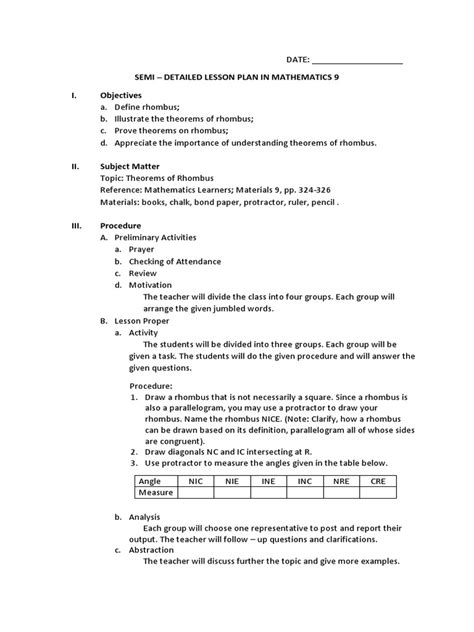 DATE: ____________________

SEMI – DETAILED LESSON PLAN IN MATHEMATICS 9

I. Objectives
a. Define rhombus;
b. Illustrate the theorems of rhombus;
c. Prove theorems on rhombus;
d. Appreciate the importance of understanding theorems of rhombus.

II. Subject Matter
Topic: Theorems of Rhombus
Reference: Mathematics Learners; Materials 9, pp. 324-326
Materials: books, chalk, bond paper, protractor, ruler, pencil .

III. Procedure
A. Preliminary Activities
a. Prayer
b. Checking of Attendance
c. Review
d. Motivation
The teacher will divide the class into four groups. Each group will arrange the given jumbled words.
B. Lesson Proper
a. Activity
The students will be divided into three groups. Each group will be given a task. The students will do the given procedure and will answer the given questions.

Procedure:
1. Draw a rhombus that is not necessarily a square. Since a rhombus is also a parallelogram, you may use a protractor to draw your rhombus. Name the rhombus NICE. (Note: Clarify, how a rhombus can be drawn based on its definition, parallelogram all of whose sides are congruent).
2. Draw diagonals NC and IC intersecting at R.
3. Use protractor to measure the angles given in the table below.

| Angle | NIC | NIE | INE | INC | NRE | CRE |
|---|---|---|---|---|---|---|
| Measure | | | | | | |

b. Analysis
Each group will choose one representative to post and report their output. The teacher will follow – up questions and clarifications.
c. Abstraction
The teacher will discuss further the topic and give more examples.